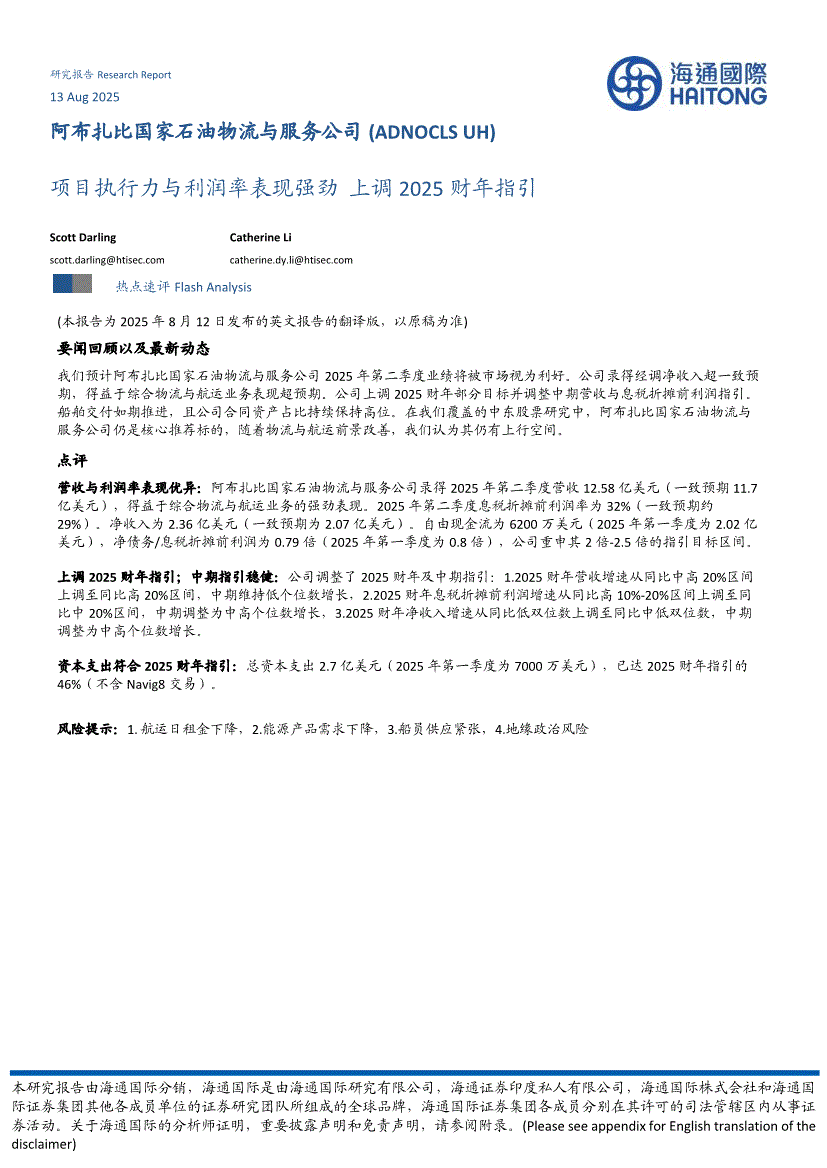 研究报告 Research Report
13 Aug 2025

海通國際
HAITONG

阿布扎比国家石油物流与服务公司 (ADNOCLS UH)

项目执行力与利润率表现强劲 上调 2025 财年指引

Scott Darling
scott.darling@htisec.com

Catherine Li
catherine.dy.li@htisec.com

热点速评 Flash Analysis

(本报告为 2025 年 8 月 12 日发布的英文报告的翻译版，以原稿为准)

要闻回顾以及最新动态

我们预计阿布扎比国家石油物流与服务公司 2025 年第二季度业绩将被市场视为利好。公司录得经调净收入超一致预期，得益于综合物流与航运业务表现超预期。公司上调 2025 财年部分目标并调整中期营收与息税折摊前利润指引。船舶交付如期推进，且公司合同资产占比持续保持高位。在我们覆盖的中东股票研究中，阿布扎比国家石油物流与服务公司仍是核心推荐标的，随着物流与航运前景改善，我们认为其仍有上行空间。

点评

营收与利润率表现优异：阿布扎比国家石油物流与服务公司录得 2025 年第二季度营收 12.58 亿美元（一致预期 11.7 亿美元），得益于综合物流与航运业务的强劲表现。2025 年第二季度息税折摊前利润率为 32%（一致预期约 29%）。净收入为 2.36 亿美元（一致预期为 2.07 亿美元）。自由现金流为 6200 万美元（2025 年第一季度为 2.02 亿美元），净债务/息税折摊前利润为 0.79 倍（2025 年第一季度为 0.8 倍），公司重申其 2 倍-2.5 倍的指引目标区间。

上调 2025 财年指引；中期指引稳健：公司调整了 2025 财年及中期指引：1.2025 财年营收增速从同比中高 20%区间上调至同比高 20%区间，中期维持低个位数增长，2.2025 财年息税折摊前利润增速从同比高 10%-20%区间上调至同比中 20%区间，中期调整为中高个位数增长，3.2025 财年净收入增速从同比低双位数上调至同比中低双位数，中期调整为中高个位数增长.

资本支出符合 2025 财年指引：总资本支出 2.7 亿美元（2025 年第一季度为 7000 万美元），已达 2025 财年指引的 46%（不含 Navig8 交易）。

风险提示：1. 航运日租金下降，2.能源产品需求下降，3.船员供应紧张，4.地缘政治风险

本研究报告由海通国际分销，海通国际是由海通国际研究有限公司，海通证券印度私人有限公司，海通国际株式会社和海通国际证券集团其他各成员单位的证券研究团队所组成的全球品牌，海通国际证券集团各成员分别在其许可的司法管辖区内从事证券活动。关于海通国际的分析师证明，重要披露声明和免责声明，请参阅附录。(Please see appendix for English translation of the disclaimer)